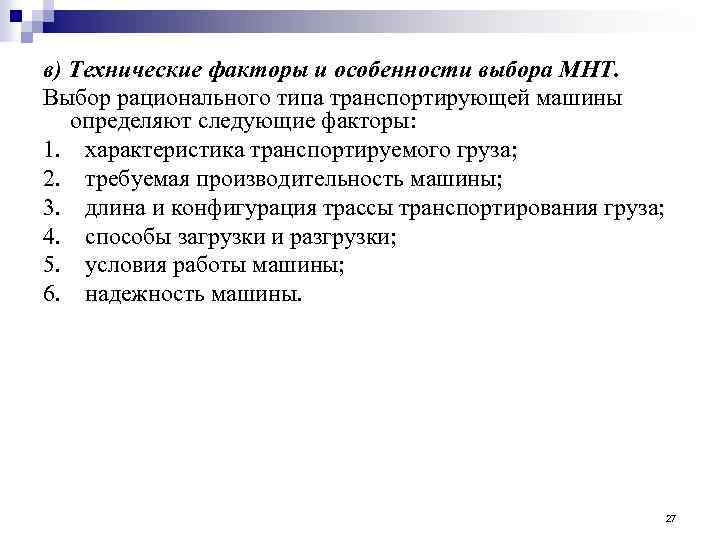 в) Технические факторы и особенности выбора МНТ.

Выбор рационального типа транспортирующей машины определяют следующие факторы:

1. характеристика транспортируемого груза;
2. требуемая производительность машины;
3. длина и конфигурация трассы транспортирования груза;
4. способы загрузки и разгрузки;
5. условия работы машины;
6. надежность машины.

27